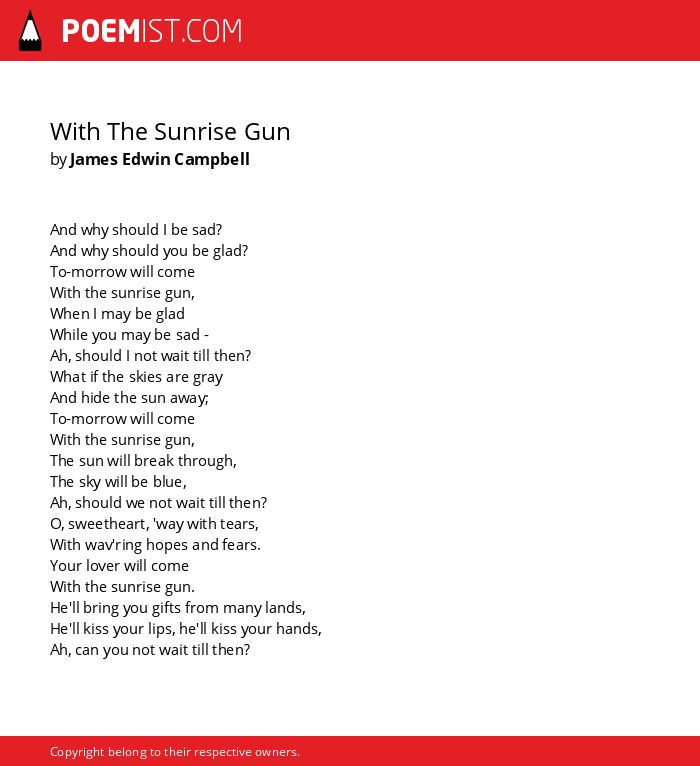 POEMIST.COM

With The Sunrise Gun
by James Edwin Campbell

And why should I be sad?
And why should you be glad?
To-morrow will come
With the sunrise gun,
When I may be glad
While you may be sad -
Ah, should I not wait till then?
What if the skies are gray
And hide the sun away;
To-morrow will come
With the sunrise gun,
The sun will break through,
The sky will be blue,
Ah, should we not wait till then?
O, sweetheart, 'way with tears,
With wav'ring hopes and fears.
Your lover will come
With the sunrise gun.
He'll bring you gifts from many lands,
He'll kiss your lips, he'll kiss your hands,
Ah, can you not wait till then?

Copyright belong to their respective owners.